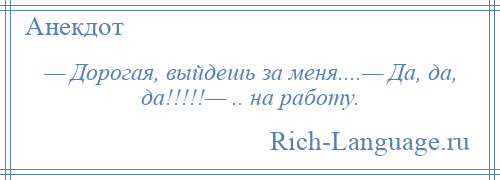 Анекдот

— Дорогая, выйдешь за меня....— Да, да, да!!!!!— .. на работу.

Rich-Language.ru